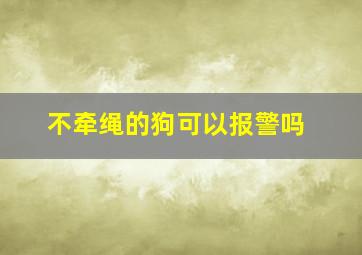 不牵绳的狗可以报警吗